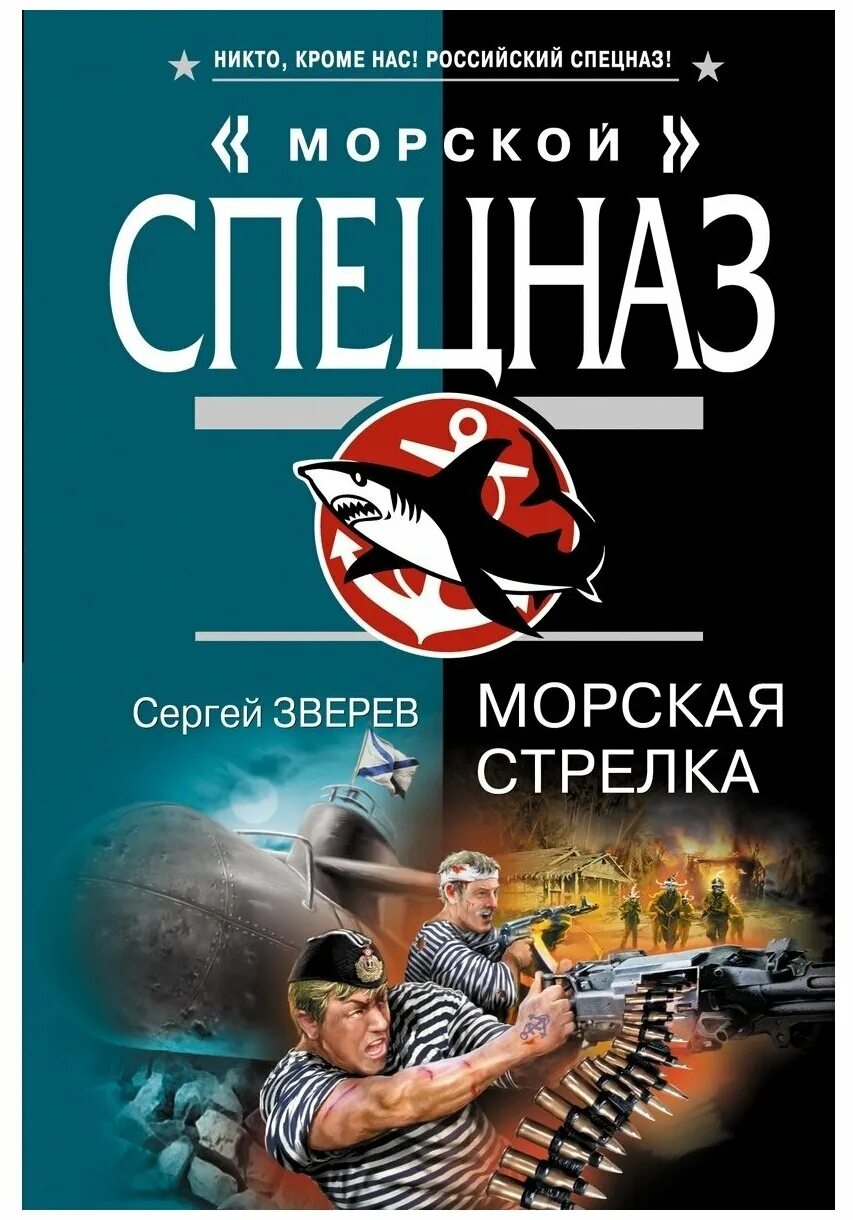 НИКТО, КРОМЕ НАС! РОССИЙСКИЙ СПЕЦНАЗ!

« МОРСКОЙ »
СПЕЦНАЗ

Сергей ЗВЕРЕВ

МОРСКАЯ
СТРЕЛКА